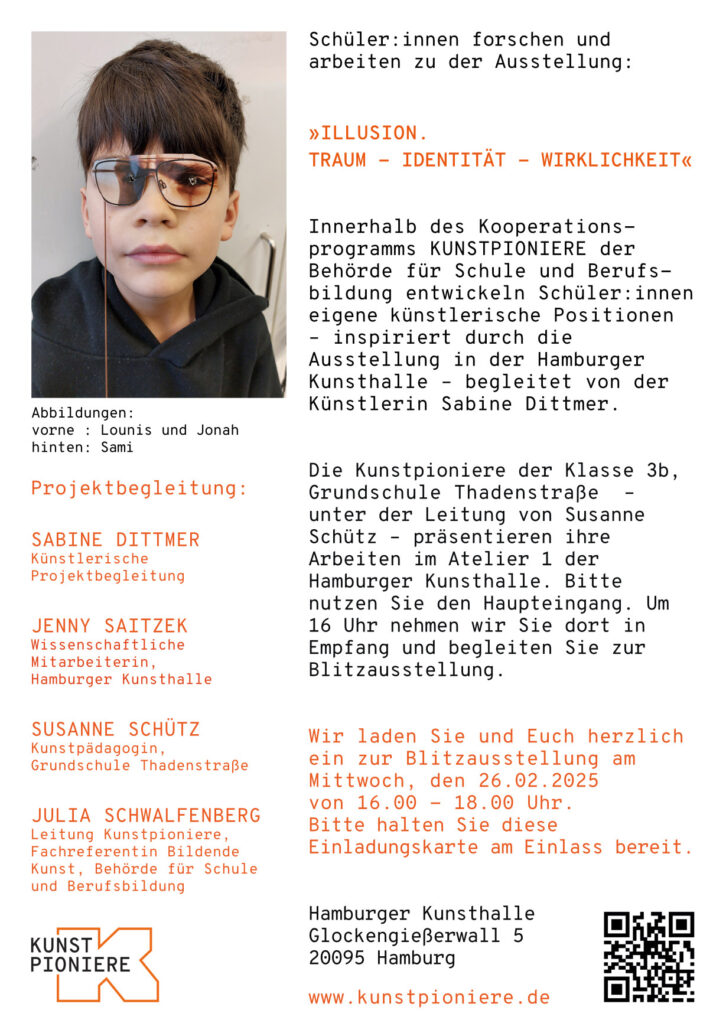 Abbildungen:
vorne : Lounis und Jonah
hinten: Sami

Projektbegleitung:

SABINE DITTMER
Künstlerische Projektbegleitung

JENNY SAITZEK
Wissenschaftliche Mitarbeiterin, Hamburger Kunsthalle

SUSANNE SCHÜTZ
Kunstpädagogin, Grundschule Thadenstraße

JULIA SCHWALFENBERG
Leitung Kunstpioniere, Fachreferentin Bildende Kunst, Behörde für Schule und Berufsbildung

KUNST PIONIERE

Schüler:innen forschen und arbeiten zu der Ausstellung:

»ILLUSION.
TRAUM – IDENTITÄT – WIRKLICHKEIT«

Innerhalb des Kooperationsprogramms KUNSTPIONIERE der Behörde für Schule und Berufsbildung entwickeln Schüler:innen eigene künstlerische Positionen - inspiriert durch die Ausstellung in der Hamburger Kunsthalle - begleitet von der Künstlerin Sabine Dittmer.

Die Kunstpioniere der Klasse 3b, Grundschule Thadenstraße - unter der Leitung von Susanne Schütz - präsentieren ihre Arbeiten im Atelier 1 der Hamburger Kunsthalle. Bitte nutzen Sie den Haupteingang. Um 16 Uhr nehmen wir Sie dort in Empfang und begleiten Sie zur Blitzausstellung.

Wir laden Sie und Euch herzlich ein zur Blitzausstellung am Mittwoch, den 26.02.2025 von 16.00 – 18.00 Uhr. Bitte halten Sie diese Einladungskarte am Einlass bereit.

Hamburger Kunsthalle
Glockengießerwall 5
20095 Hamburg

www.kunstpioniere.de